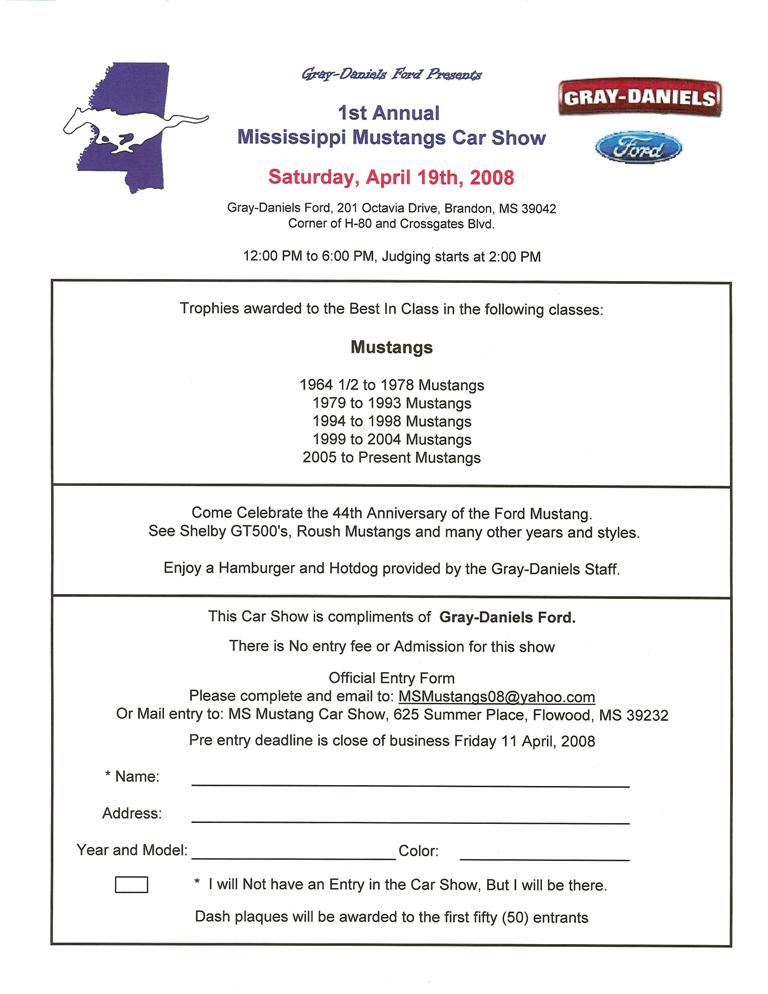 Gray-Daniels Ford Presents

1st Annual
Mississippi Mustangs Car Show

GRAY-DANIELS

Ford

Saturday, April 19th, 2008

Gray-Daniels Ford, 201 Octavia Drive, Brandon, MS 39042
Corner of H-80 and Crossgates Blvd.

12:00 PM to 6:00 PM, Judging starts at 2:00 PM

Trophies awarded to the Best In Class in the following classes:

Mustangs

1964 1/2 to 1978 Mustangs
1979 to 1993 Mustangs
1994 to 1998 Mustangs
1999 to 2004 Mustangs
2005 to Present Mustangs

Come Celebrate the 44th Anniversary of the Ford Mustang.
See Shelby GT500's, Roush Mustangs and many other years and styles.

Enjoy a Hamburger and Hotdog provided by the Gray-Daniels Staff.

This Car Show is compliments of Gray-Daniels Ford.

There is No entry fee or Admission for this show

Official Entry Form
Please complete and email to: MSMustangs08@yahoo.com
Or Mail entry to: MS Mustang Car Show, 625 Summer Place, Flowood, MS 39232

Pre entry deadline is close of business Friday 11 April, 2008

* Name:

Address:

Year and Model: Color:

* I will Not have an Entry in the Car Show, But I will be there.

Dash plaques will be awarded to the first fifty (50) entrants